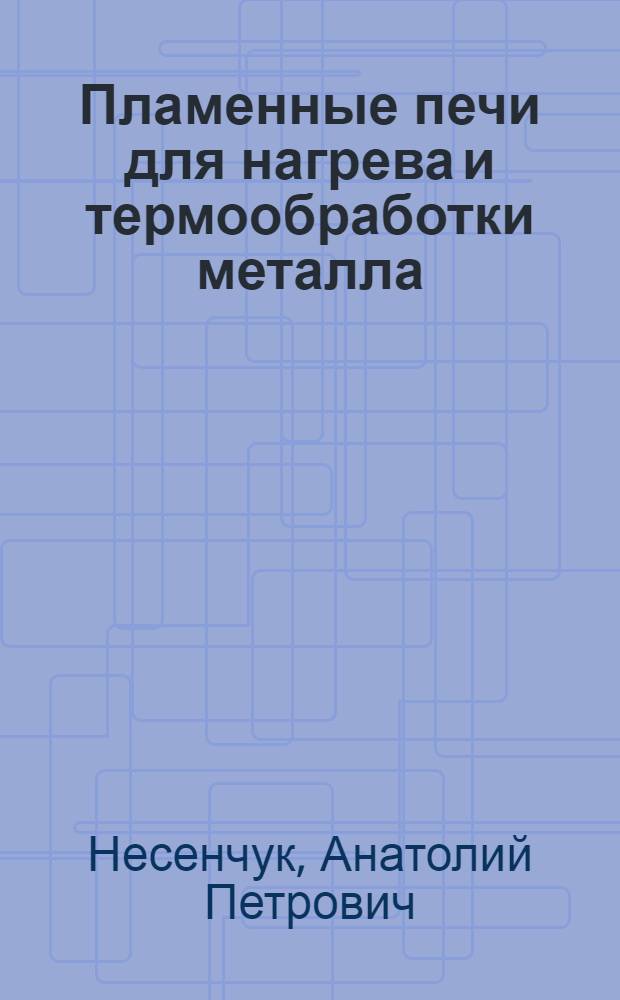 Пламенные печи для нагрева и термообработки металла

Несенчук, Анатолий Петрович